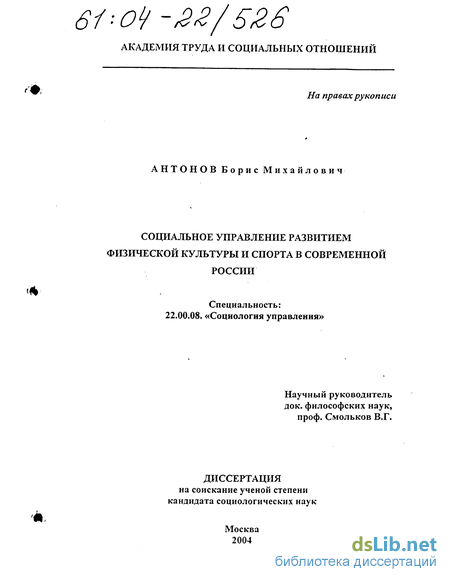 61:04-22/526

АКАДЕМИЯ ТРУДА И СОЦИАЛЬНЫХ ОТНОШЕНИЙ

На правах рукописи

АНТОНОВ Борис Михайлович

СОЦИАЛЬНОЕ УПРАВЛЕНИЕ РАЗВИТИЕМ ФИЗИЧЕСКОЙ КУЛЬТУРЫ И СПОРТА В СОВРЕМЕННОЙ РОССИИ

Специальность:
22.00.08. «Социология управления»

Научный руководитель
док. философских наук,
проф. Смольков В.Г.

ДИССЕРТАЦИЯ
на соискание ученой степени
кандидата социологических наук

Москва
2004

dsLib.net
библиотека диссертаций